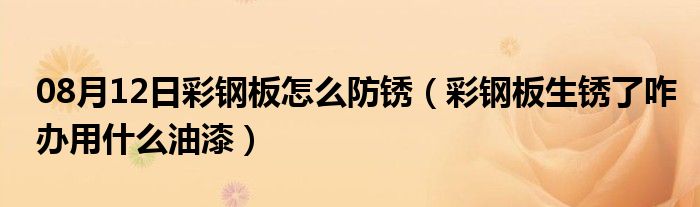 08月12日彩钢板怎么防锈（彩钢板生锈了咋办用什么油漆）